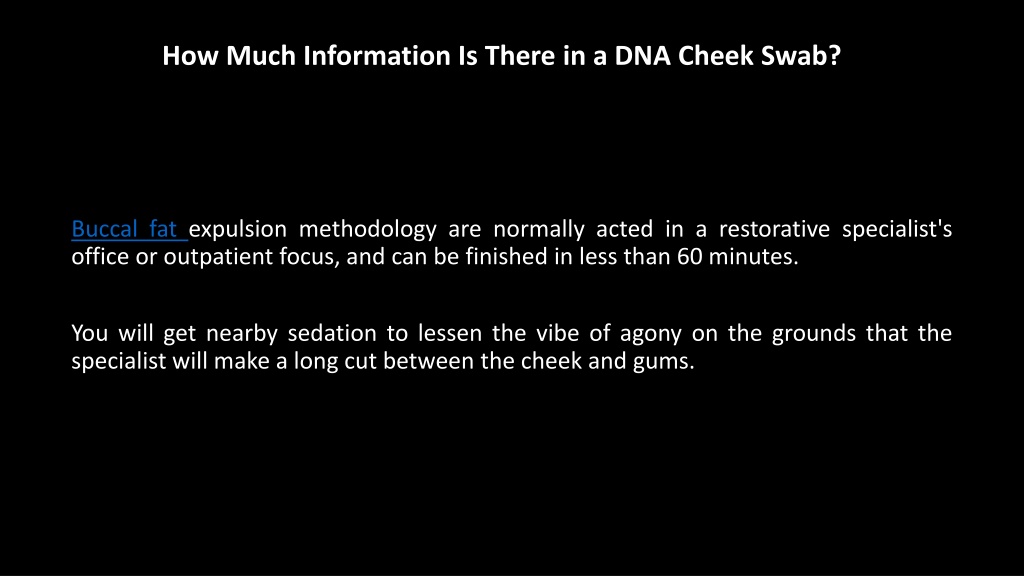 How Much Information Is There in a DNA Cheek Swab?

Buccal fat expulsion methodology are normally acted in a restorative specialist's office or outpatient focus, and can be finished in less than 60 minutes.

You will get nearby sedation to lessen the vibe of agony on the grounds that the specialist will make a long cut between the cheek and gums.